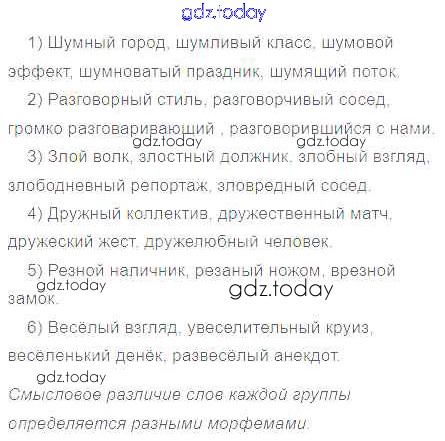 gdz.today

1) Шумный город, шумливый класс, шумовой эффект, шумноватый праздник, шумящий поток.

2) Разговорный стиль, разговорчивый сосед, громко разговаривающий , разговорившийся с нами.

gdz.today gdz.today

3) Злой волк, злостный должник, злобный взгляд, злободневный репортаж, зловредный сосед.

4) Дружный коллектив, дружественный матч, дружеский жест, дружелюбный человек.

5) Резной наличник, резаный ножом, врезной замок.

gdz.today gdz.today

6) Весёлый взгляд, увеселительный круиз, весёленький денёк, развесёлый анекдот.

gdz.today

Смысловое различие слов каждой группы определяется разными морфемами.